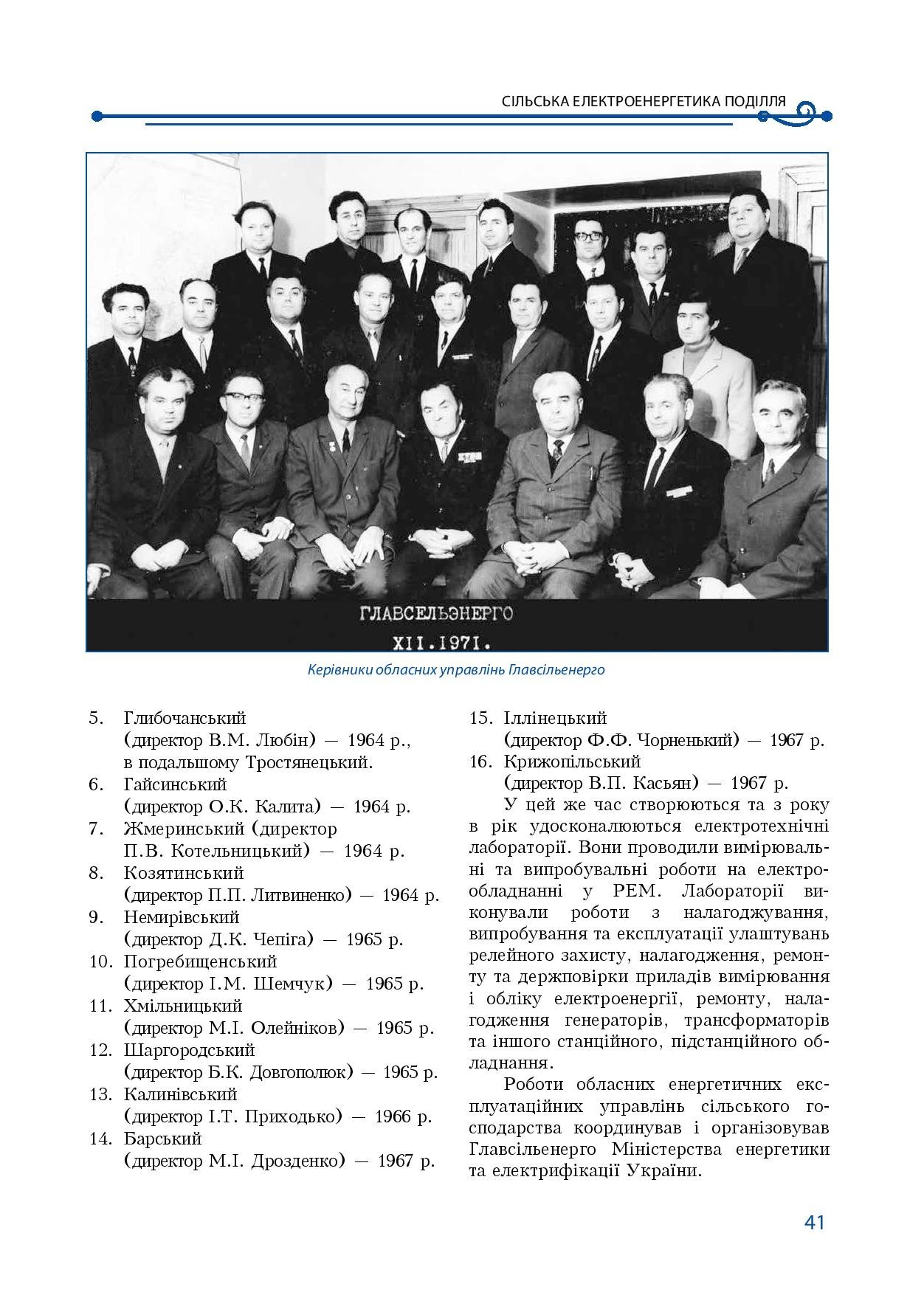 СІЛЬСЬКА ЕЛЕКТРОЕНЕРГЕТИКА ПОДІЛЛЯ

ГЛАВСЕЛЬЭНЕРГО
XII.1971.

Керівники обласних управлінь Главсільенерго

5. Глибочанський
(директор В.М. Любін) — 1964 р., в подальшому Тростянецький.
6. Гайсинський
(директор О.К. Калита) — 1964 р.
7. Жмеринський (директор П.В. Котельницький) — 1964 р.
8. Козятинський
(директор П.П. Литвиненко) — 1964 р.
9. Немирівський
(директор Д.К. Чепіга) — 1965 р.
10. Погребищенський
(директор І.М. Шемчук) — 1965 р.
11. Хмільницький
(директор М.І. Олейніков) — 1965 р.
12. Шаргородський
(директор Б.К. Довгополюк) — 1965 р.
13. Калинівський
(директор І.Т. Приходько) — 1966 р.
14. Барський
(директор М.І. Дрозденко) — 1967 р.
15. Іллінецький
(директор Ф.Ф. Чорненький) — 1967 р.
16. Крижопільський
(директор В.П. Касьян) — 1967 р.

У цей же час створюються та з року в рік удосконалюються електротехнічні лабораторії. Вони проводили вимірювальні та випробувальні роботи на електрообладнанні у РЕМ. Лабораторії виконували роботи з налагоджування, випробування та експлуатації улаштувань релейного захисту, налагодження, ремонту та держповірки приладів вимірювання і обліку електроенергії, ремонту, налагодження генераторів, трансформаторів та іншого станційного, підстанційного обладнання.

Роботи обласних енергетичних експлуатаційних управлінь сільського господарства координував і організовував Главсільенерго Міністерства енергетики та електрифікації України.

41